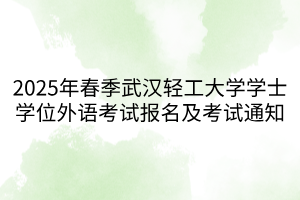 2025年春季武汉轻工大学学士学位外语考试报名及考试通知